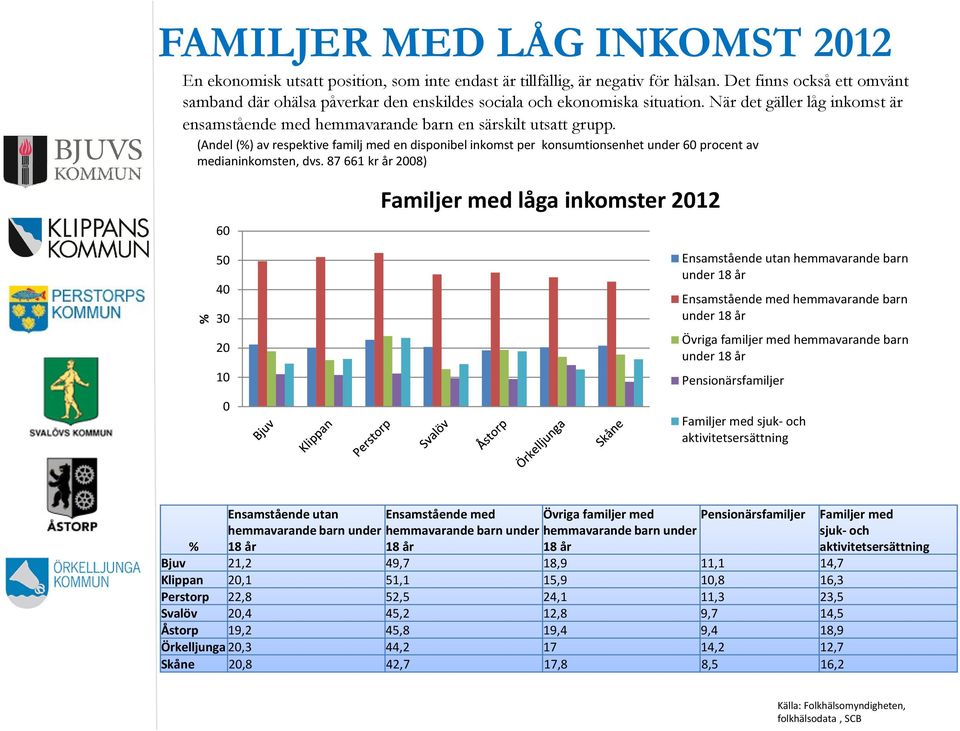 FAMILJER MED LÅG INKOMST 2012

En ekonomisk utsatt position, som inte endast är tillfällig, är negativ för hälsan. Det finns också ett omvänt samband där ohälsa påverkar den enskildes sociala och ekonomiska situation. När det gäller låg inkomst är ensamstående med hemmavarande barn en särskilt utsatt grupp.

(Andel (%) av respektive familj med en disponibel inkomst per konsumtionsenhet under 60 procent av medianinkomsten, dvs. 87 661 kr år 2008)

BJUVS KOMMUN
KLIPPANS KOMMUN
PERSTORPS KOMMUN
SVALÖVS KOMMUN
ÅSTORP
ÖRKELLJUNGA KOMMUN

Familjer med låga inkomster 2012

%
60
50
40
30
20
10
0

Bjuv
Klippan
Perstorp
Svalöv
Åstorp
Örkelljunga
Skåne

Ensamstående utan hemmavarande barn under 18 år
Ensamstående med hemmavarande barn under 18 år
Övriga familjer med hemmavarande barn under 18 år
Pensionärsfamiljer
Familjer med sjuk- och aktivitetsersättning

| % | Ensamstående utan hemmavarande barn under 18 år | Ensamstående med hemmavarande barn under 18 år | Övriga familjer med hemmavarande barn under 18 år | Pensionärsfamiljer | Familjer med sjuk- och aktivitetsersättning |
|---|---|---|---|---|---|
| Bjuv | 21,2 | 49,7 | 18,9 | 11,1 | 14,7 |
| Klippan | 20,1 | 51,1 | 15,9 | 10,8 | 16,3 |
| Perstorp | 22,8 | 52,5 | 24,1 | 11,3 | 23,5 |
| Svalöv | 20,4 | 45,2 | 12,8 | 9,7 | 14,5 |
| Åstorp | 19,2 | 45,8 | 19,4 | 9,4 | 18,9 |
| Örkelljunga | 20,3 | 44,2 | 17 | 14,2 | 12,7 |
| Skåne | 20,8 | 42,7 | 17,8 | 8,5 | 16,2 |

Källa: Folkhälsomyndigheten, folkhälsodata , SCB